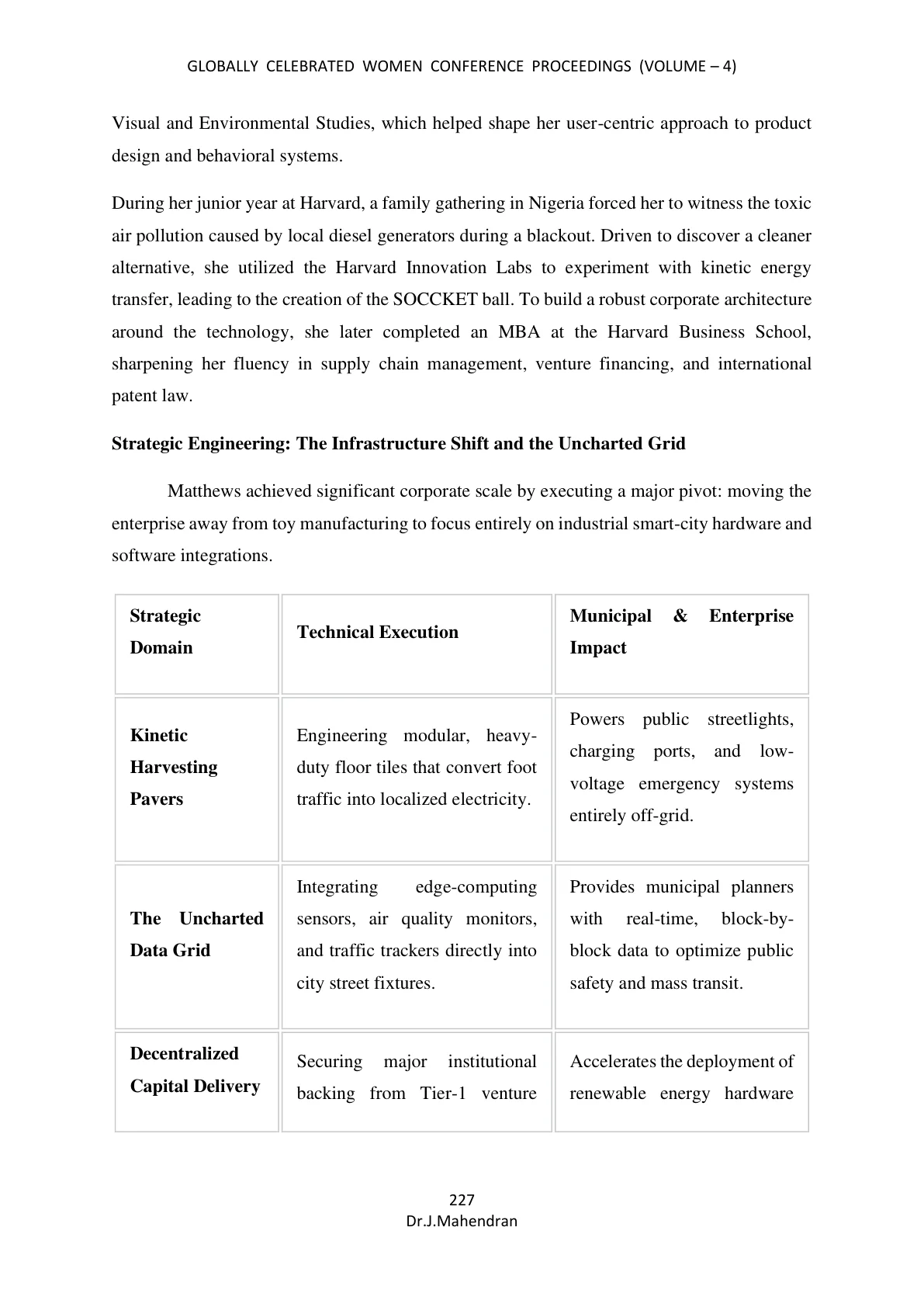 GLOBALLY CELEBRATED WOMEN CONFERENCE PROCEEDINGS (VOLUME – 4)

Visual and Environmental Studies, which helped shape her user-centric approach to product design and behavioral systems.

During her junior year at Harvard, a family gathering in Nigeria forced her to witness the toxic air pollution caused by local diesel generators during a blackout. Driven to discover a cleaner alternative, she utilized the Harvard Innovation Labs to experiment with kinetic energy transfer, leading to the creation of the SOCCKET ball. To build a robust corporate architecture around the technology, she later completed an MBA at the Harvard Business School, sharpening her fluency in supply chain management, venture financing, and international patent law.

Strategic Engineering: The Infrastructure Shift and the Uncharted Grid

Matthews achieved significant corporate scale by executing a major pivot: moving the enterprise away from toy manufacturing to focus entirely on industrial smart-city hardware and software integrations.

| Strategic Domain | Technical Execution | Municipal & Enterprise Impact |
|---|---|---|
| Kinetic Harvesting Pavers | Engineering modular, heavy-duty floor tiles that convert foot traffic into localized electricity. | Powers public streetlights, charging ports, and low-voltage emergency systems entirely off-grid. |
| The Uncharted Data Grid | Integrating edge-computing sensors, air quality monitors, and traffic trackers directly into city street fixtures. | Provides municipal planners with real-time, block-by-block data to optimize public safety and mass transit. |
| Decentralized Capital Delivery | Securing major institutional backing from Tier-1 venture | Accelerates the deployment of renewable energy hardware |

227
Dr.J.Mahendran